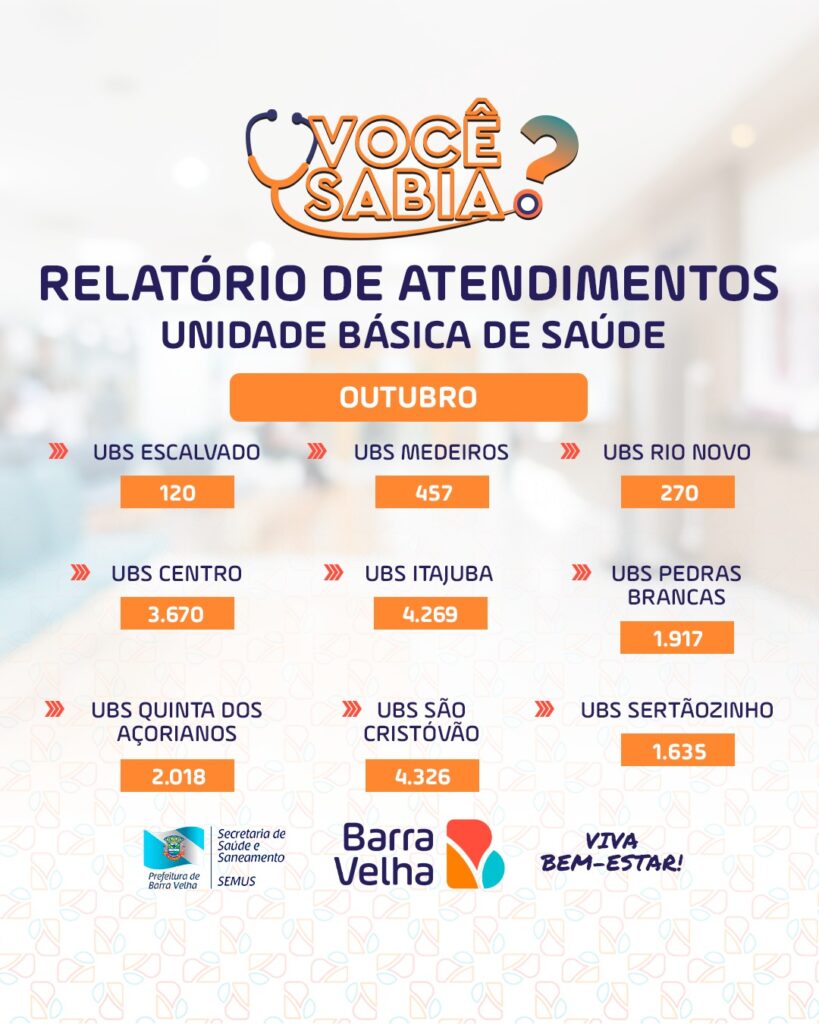 VOCÊ SABIA?

RELATÓRIO DE ATENDIMENTOS
UNIDADE BÁSICA DE SAÚDE

OUTUBRO

UBS ESCALVADO
120

UBS MEDEIROS
457

UBS RIO NOVO
270

UBS CENTRO
3.670

UBS ITAJUBA
4.269

UBS PEDRAS BRANCAS
1.917

UBS QUINTA DOS AÇORIANOS
2.018

UBS SÃO CRISTÓVÃO
4.326

UBS SERTÃOZINHO
1.635

Prefeitura de Barra Velha
Secretaria de Saúde e Saneamento
SEMUS

Barra Velha

VIVA BEM-ESTAR!